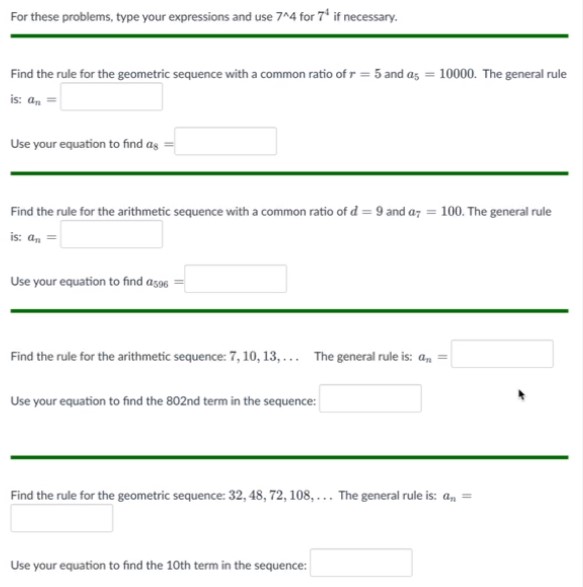 For these problems, type your expressions and use 7^4 for $7^4$ if necessary.

Find the rule for the geometric sequence with a common ratio of $r = 5$ and $a_5 = 10000$. The general rule is: $a_n =$

Use your equation to find $a_8 =$

Find the rule for the arithmetic sequence with a common ratio of $d = 9$ and $a_7 = 100$. The general rule is: $a_n =$

Use your equation to find $a_{596} =$

Find the rule for the arithmetic sequence: $7, 10, 13, \ldots$ The general rule is: $a_n =$

Use your equation to find the 802nd term in the sequence:

Find the rule for the geometric sequence: $32, 48, 72, 108, \ldots$ The general rule is: $a_n =$

Use your equation to find the 10th term in the sequence: